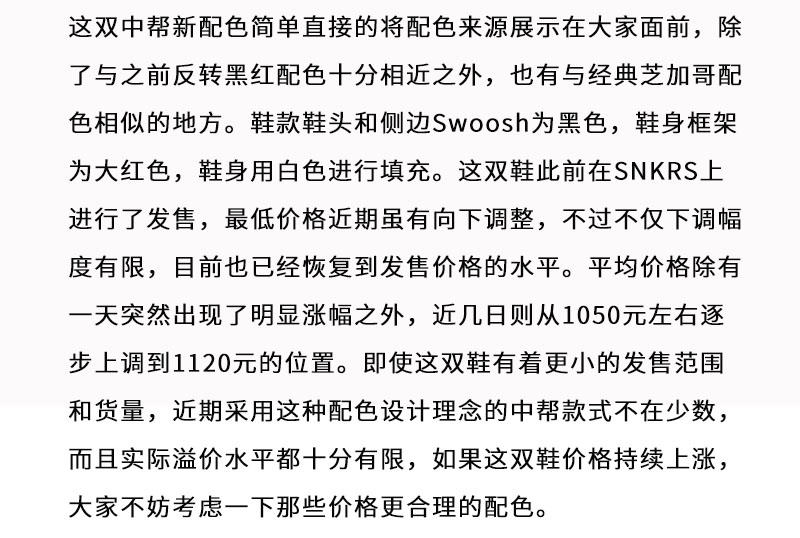 这双中帮新配色简单直接的将配色来源展示在大家面前，除了与之前反转黑红配色十分相近之外，也有与经典芝加哥配色相似的地方。鞋款鞋头和侧边Swoosh为黑色，鞋身框架为大红色，鞋身用白色进行填充。这双鞋此前在SNKRS上进行了发售，最低价格近期虽有向下调整，不过不仅下调幅度有限，目前也已经恢复到发售价格的水平。平均价格除有一天突然出现了明显涨幅之外，近几日则从1050元左右逐步上调到1120元的位置。即使这双鞋有着更小的发售范围和货量，近期采用这种配色设计理念的中帮款式不在少数，而且实际溢价水平都十分有限，如果这双鞋价格持续上涨，大家不妨考虑一下那些价格更合理的配色。